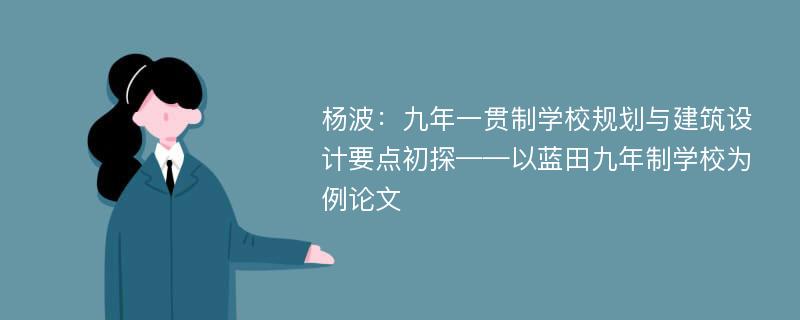 杨波：九年一贯制学校规划与建筑设计要点初探——以蓝田九年制学校为例论文